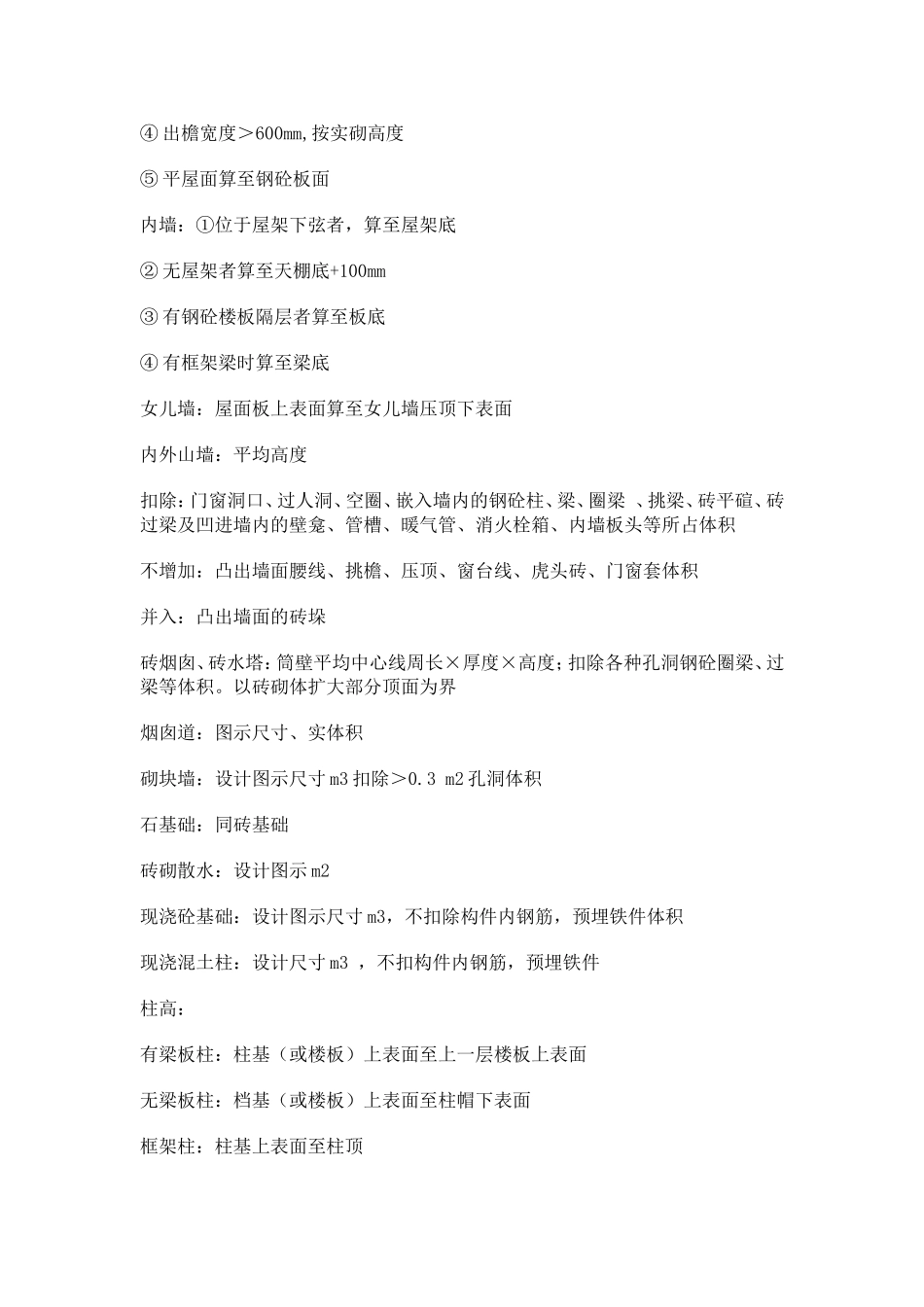 ④出檐宽度＞600mm,按实砌高度

⑤平屋面算至钢砼板面

内墙：①位于屋架下弦者，算至屋架底

②无屋架者算至天棚底+100mm

③有钢砼楼板隔层者算至板底

④有框架梁时算至梁底

女儿墙：屋面板上表面算至女儿墙压顶下表面

内外山墙：平均高度

扣除：门窗洞口、过人洞、空圈、嵌入墙内的钢砼柱、梁、圈梁 、挑梁、砖平碹、砖过梁及凹进墙内的壁龛、管槽、暖气管、消火栓箱、内墙板头等所占体积

不增加：凸出墙面腰线、挑檐、压顶、窗台线、虎头砖、门窗套体积

并入：凸出墙面的砖垛

砖烟囱、砖水塔：筒壁平均中心线周长×厚度×高度；扣除各种孔洞钢砼圈梁、过梁等体积。以砖砌体扩大部分顶面为界

烟囱道：图示尺寸、实体积

砌块墙：设计图示尺寸m3扣除＞0.3 m2孔洞体积

石基础：同砖基础

砖砌散水：设计图示m2

现浇砼基础：设计图示尺寸m3，不扣除构件内钢筋，预埋铁件体积

现浇混土柱：设计尺寸m3 ，不扣构件内钢筋，预埋铁件

柱高：

有梁板柱：柱基（或楼板）上表面至上一层楼板上表面

无梁板柱：档基（或楼板）上表面至柱帽下表面

框架柱：柱基上表面至柱顶